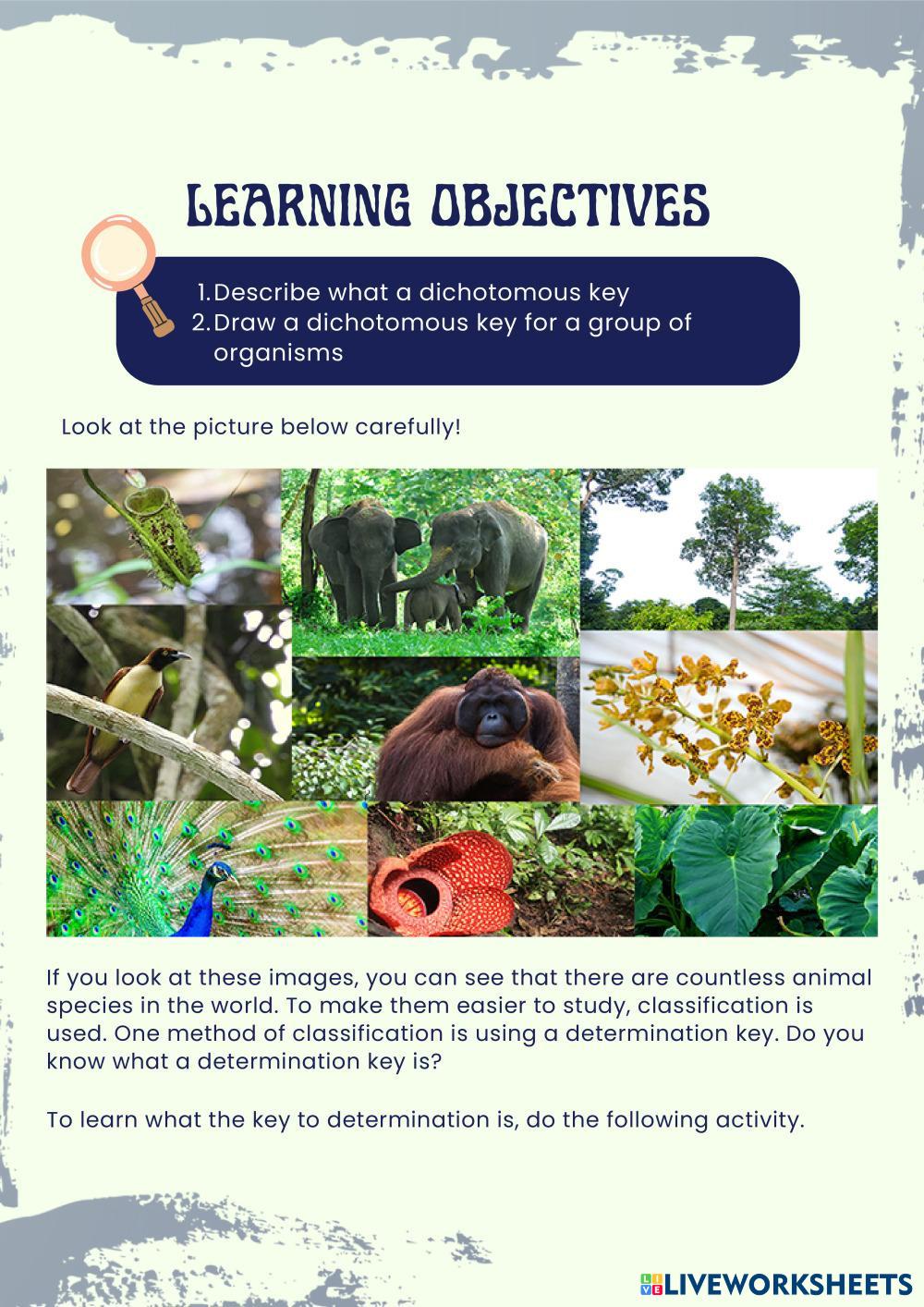 LEARNING OBJECTIVES

1. Describe what a dichotomous key
2. Draw a dichotomous key for a group of organisms

Look at the picture below carefully!

If you look at these images, you can see that there are countless animal species in the world. To make them easier to study, classification is used. One method of classification is using a determination key. Do you know what a determination key is?

To learn what the key to determination is, do the following activity.

LIVEWORKSHEETS